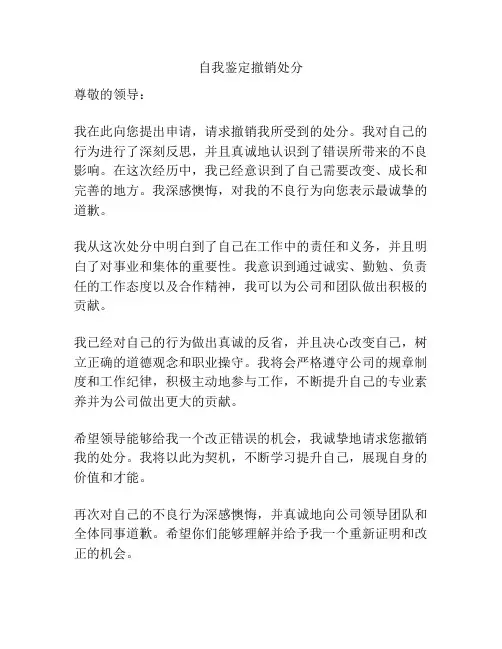 自我鉴定撤销处分

尊敬的领导：

我在此向您提出申请，请求撤销我所受到的处分。我对自己的行为进行了深刻反思，并且真诚地认识到了错误所带来的不良影响。在这次经历中，我已经意识到了自己需要改变、成长和完善的地方。我深感懊悔，对我的不良行为向您表示最诚挚的道歉。

我从这次处分中明白到了自己在工作中的责任和义务，并且明白了对事业和集体的重要性。我意识到通过诚实、勤勉、负责任的工作态度以及合作精神，我可以为公司和团队做出积极的贡献。

我已经对自己的行为做出真诚的反省，并且决心改变自己，树立正确的道德观念和职业操守。我将会严格遵守公司的规章制度和工作纪律，积极主动地参与工作，不断提升自己的专业素养并为公司做出更大的贡献。

希望领导能够给我一个改正错误的机会，我诚挚地请求您撤销我的处分。我将以此为契机，不断学习提升自己，展现自身的价值和才能。

再次对自己的不良行为深感懊悔，并真诚地向公司领导团队和全体同事道歉。希望你们能够理解并给予我一个重新证明和改正的机会。